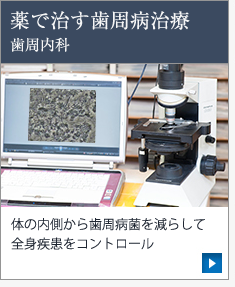 薬で治す歯周病治療
歯周内科

体の内側から歯周病菌を減らして全身疾患をコントロール